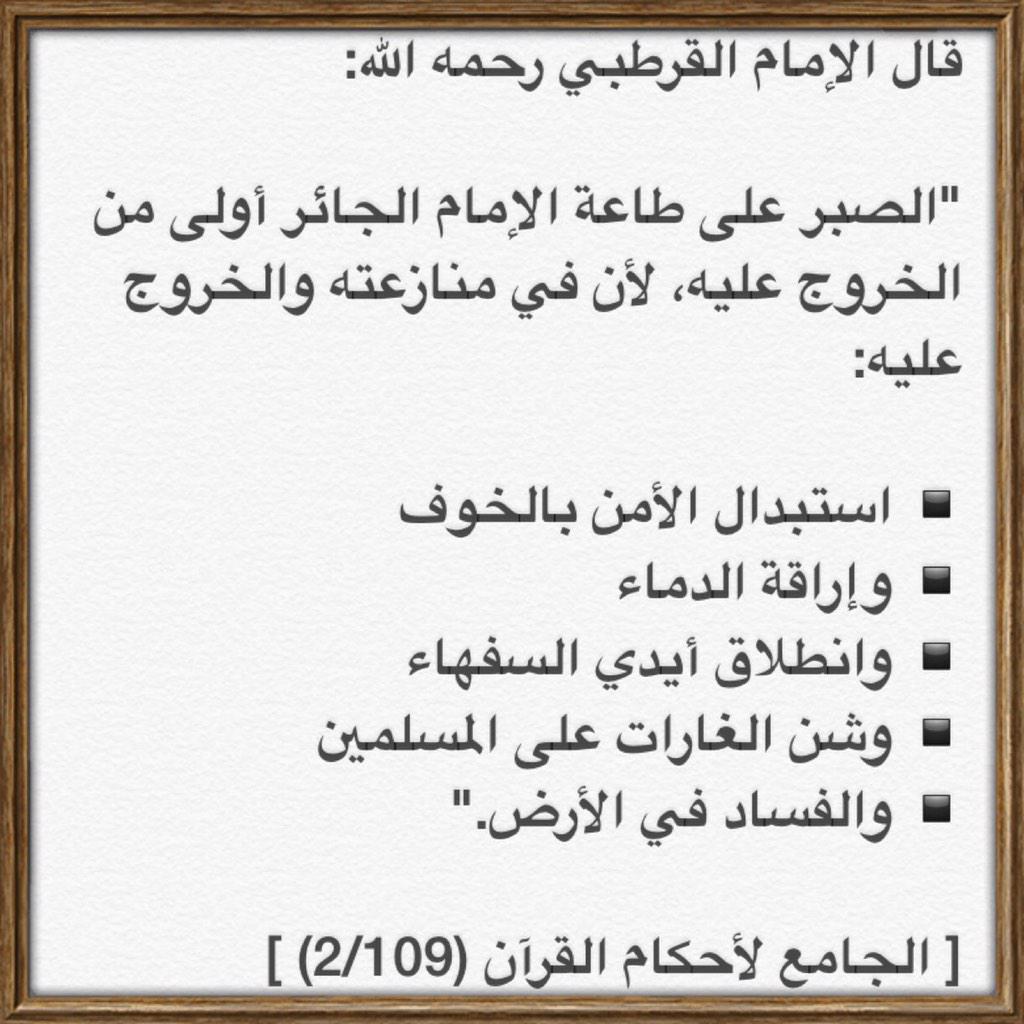 قال الإمام القرطبي رحمه الله:

"الصبر على طاعة الإمام الجائر أولى من الخروج عليه، لأن في منازعته والخروج عليه:

• استبدال الأمن بالخوف
• وإراقة الدماء
• وانطلاق أيدي السفهاء
• وشن الغارات على المسلمين
• والفساد في الأرض."

[ الجامع لأحكام القرآن (2/109) ]